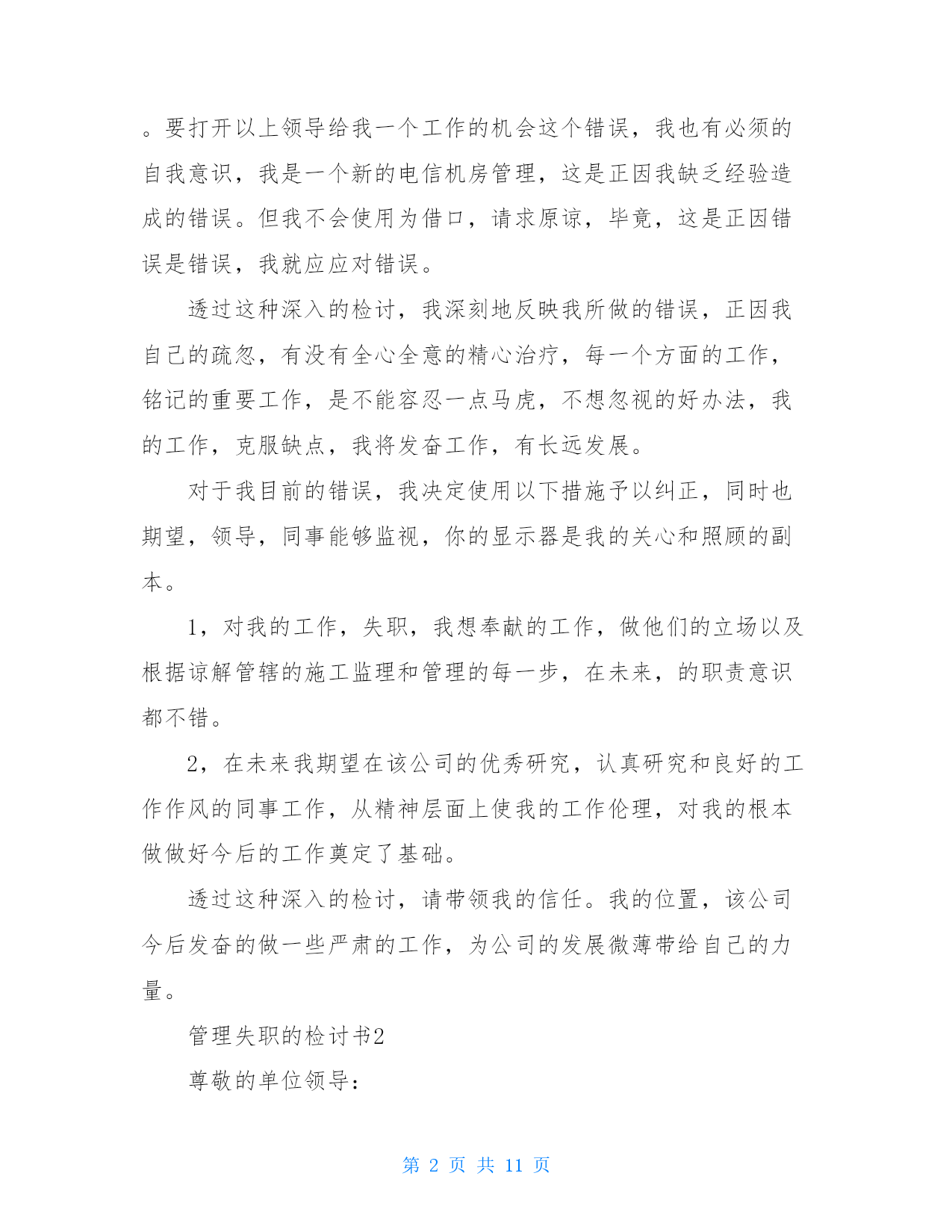 。要打开以上领导给我一个工作的机会这个错误，我也有必须的自我意识，我是一个新的电信机房管理，这是正因我缺乏经验造成的错误。但我不会使用为借口，请求原谅，毕竟，这是正因错误是错误，我就应应对错误。

透过这种深入的检讨，我深刻地反映我所做的错误，正因我自己的疏忽，有没有全心全意的精心治疗，每一个方面的工作，铭记的重要工作，是不能容忍一点马虎，不想忽视的好办法，我的工作，克服缺点，我将发奋工作，有长远发展。

对于我目前的错误，我决定使用以下措施予以纠正，同时也期望，领导，同事能够监视，你的显示器是我的关心和照顾的副本。

1，对我的工作，失职，我想奉献的工作，做他们的立场以及根据谅解管辖的施工监理和管理的每一步，在未来，的职责意识都不错。

2，在未来我期望在该公司的优秀研究，认真研究和良好的工作作风的同事工作，从精神层面上使我的工作伦理，对我的根本做做好今后的工作奠定了基础。

透过这种深入的检讨，请带领我的信任。我的位置，该公司今后发奋的做一些严肃的工作，为公司的发展微薄带给自己的力量。

管理失职的检讨书2

尊敬的单位领导：

第 2 页 共 11 页